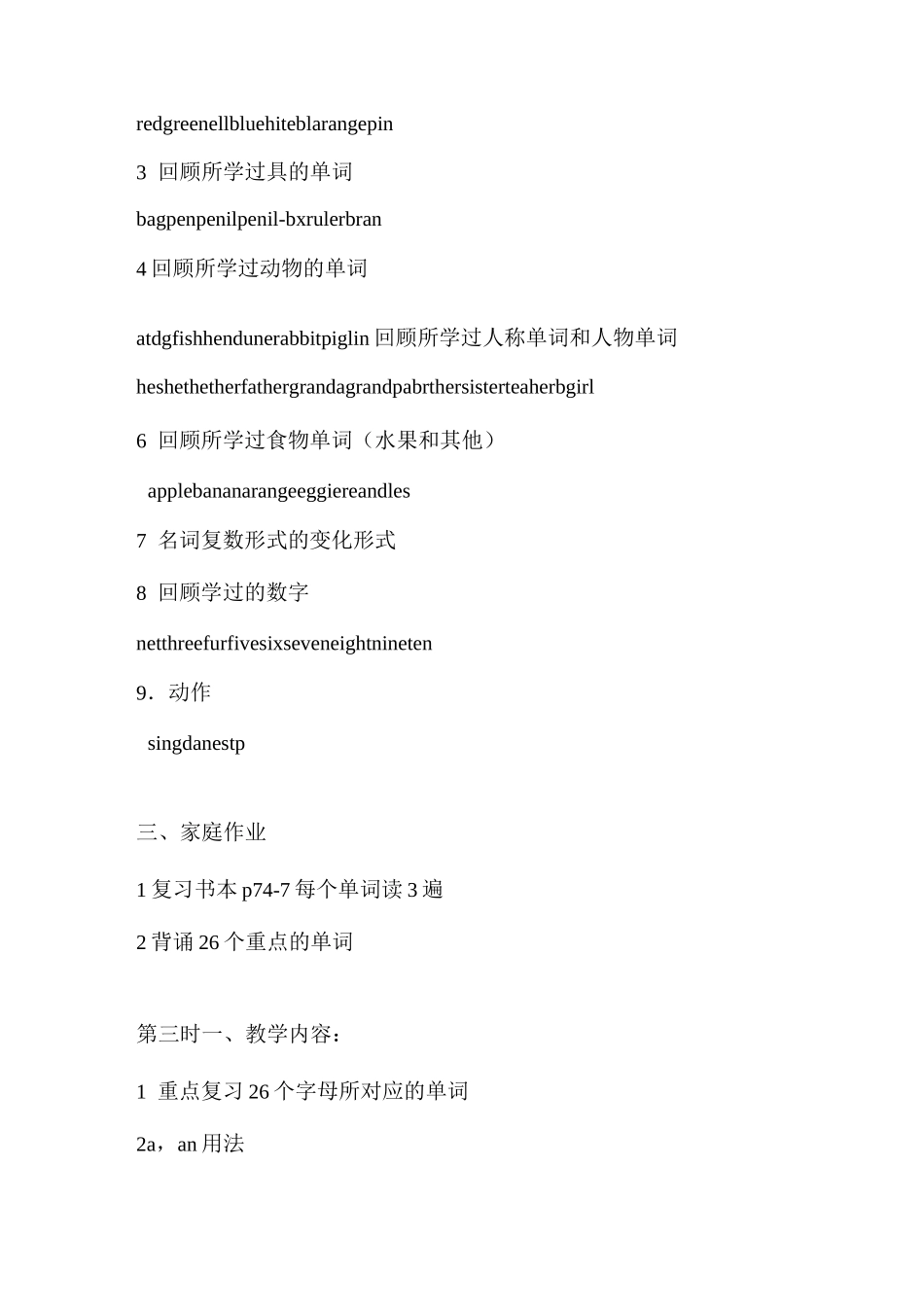 redgreenellbluehiteblarangepin

3 回顾所学过具的单词

bagpenpenilpenil-bxrulerbran

4 回顾所学过动物的单词

atdgfishhendunerabbitpiglin 回顾所学过人称单词和人物单词

heshethetherfathergrandagrandpabrthersisterteaherbgirl

6 回顾所学过食物单词（水果和其他）

applebananarangeeggiereandles

7 名词复数形式的变化形式

8 回顾学过的数字

netthreefurfivesixseveneightnineten

9．动作

singdanestp

三、家庭作业

1 复习书本 p74-7 每个单词读 3 遍

2 背诵 26 个重点的单词

第三时一、教学内容：

1 重点复习 26 个字母所对应的单词

2a，an 用法